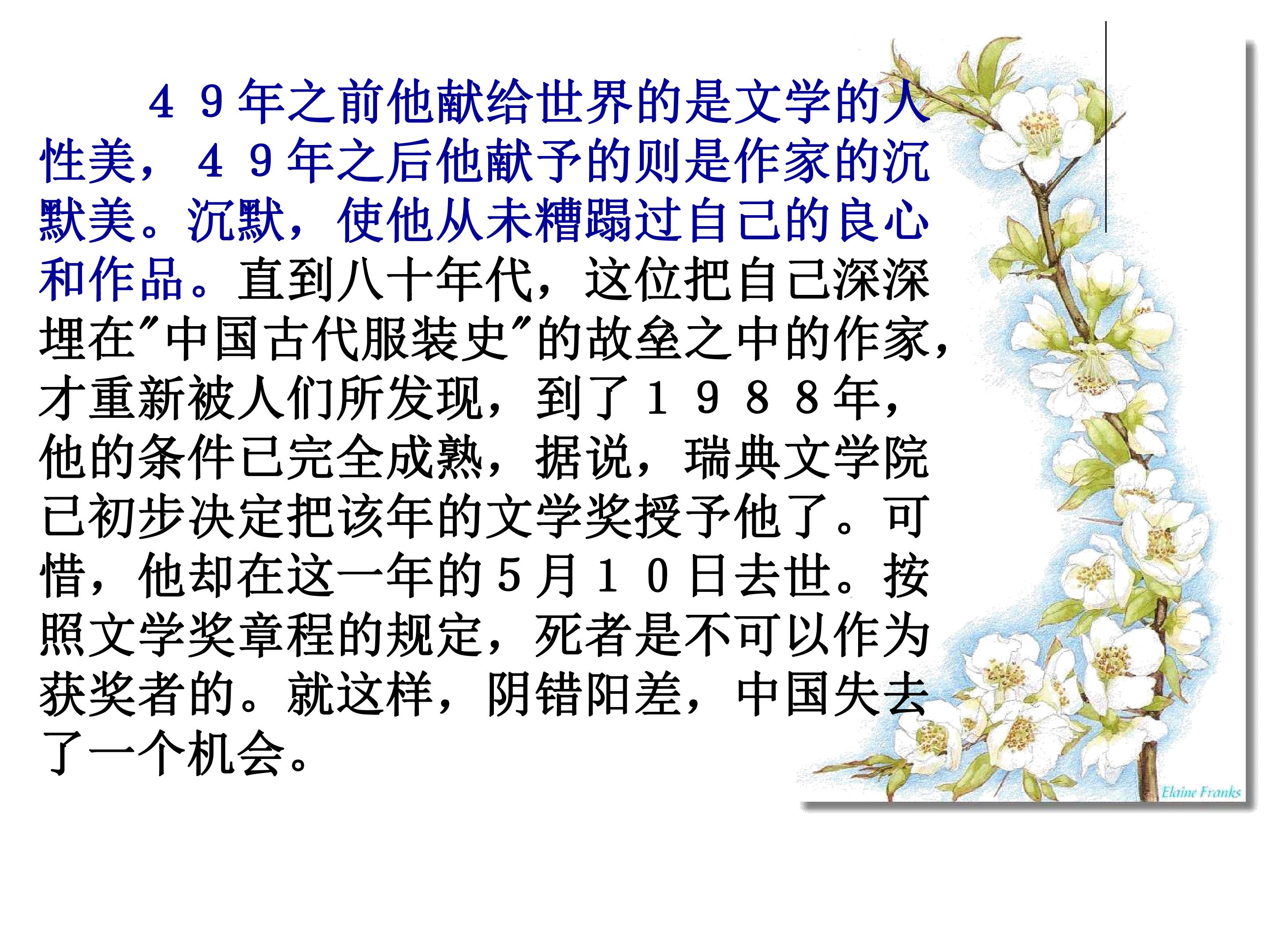 49年之前他献给世界的是文学的人性美，49年之后他献予的则是作家的沉默美。沉默，使他从未糟蹋过自己的良心和作品。直到八十年代，这位把自己深深埋在“中国古代服装史”的故垒之中的作家，才重新被人们所发现，到了1988年，他的条件已完全成熟，据说，瑞典文学院已初步决定把该年的文学奖授予他了。可惜，他却在这一年的5月10日去世。按照文学奖章程的规定，死者是不可以作为获奖者的。就这样，阴错阳差，中国失去了一个机会。

Elaine Franks